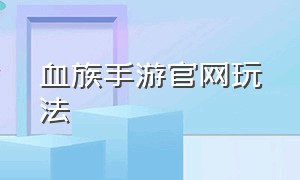 血族手游官网玩法